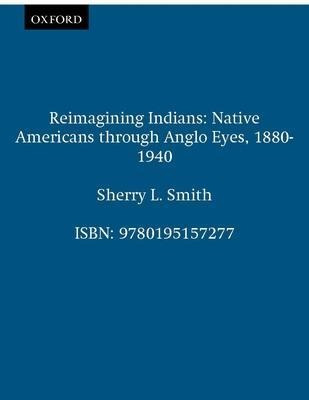 OXFORD

Reimagining Indians: Native Americans through Anglo Eyes, 1880-1940

Sherry L. Smith

ISBN: 9780195157277